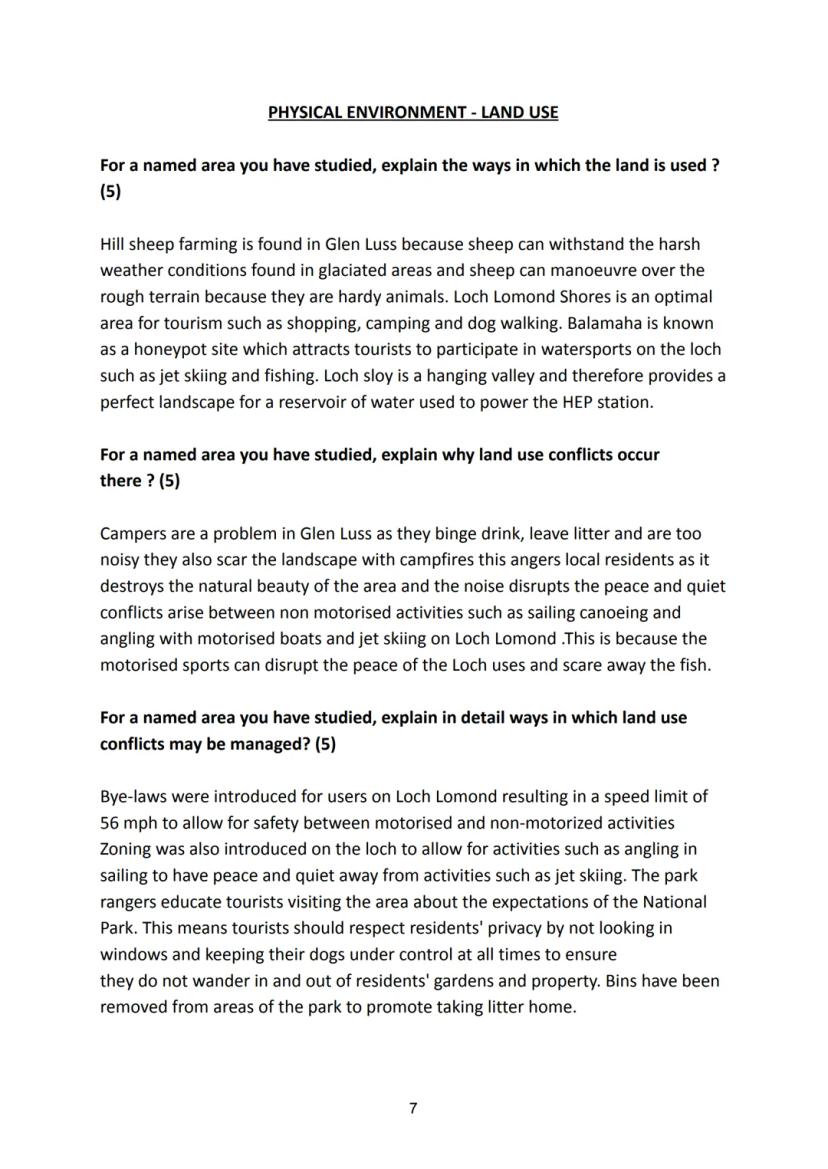 PHYSICAL ENVIRONMENT - LAND USE

For a named area you have studied, explain the ways in which the land is used ? (5)

Hill sheep farming is found in Glen Luss because sheep can withstand the harsh weather conditions found in glaciated areas and sheep can manoeuvre over the rough terrain because they are hardy animals. Loch Lomond Shores is an optimal area for tourism such as shopping, camping and dog walking. Balamaha is known as a honeypot site which attracts tourists to participate in watersports on the loch such as jet skiing and fishing. Loch sloy is a hanging valley and therefore provides a perfect landscape for a reservoir of water used to power the HEP station.

For a named area you have studied, explain why land use conflicts occur there ? (5)

Campers are a problem in Glen Luss as they binge drink, leave litter and are too noisy they also scar the landscape with campfires this angers local residents as it destroys the natural beauty of the area and the noise disrupts the peace and quiet conflicts arise between non motorised activities such as sailing canoeing and angling with motorised boats and jet skiing on Loch Lomond .This is because the motorised sports can disrupt the peace of the Loch uses and scare away the fish.

For a named area you have studied, explain in detail ways in which land use conflicts may be managed? (5)

Bye-laws were introduced for users on Loch Lomond resulting in a speed limit of 56 mph to allow for safety between motorised and non-motorized activities Zoning was also introduced on the loch to allow for activities such as angling in sailing to have peace and quiet away from activities such as jet skiing. The park rangers educate tourists visiting the area about the expectations of the National Park. This means tourists should respect residents' privacy by not looking in windows and keeping their dogs under control at all times to ensure they do not wander in and out of residents' gardens and property. Bins have been removed from areas of the park to promote taking litter home.

7